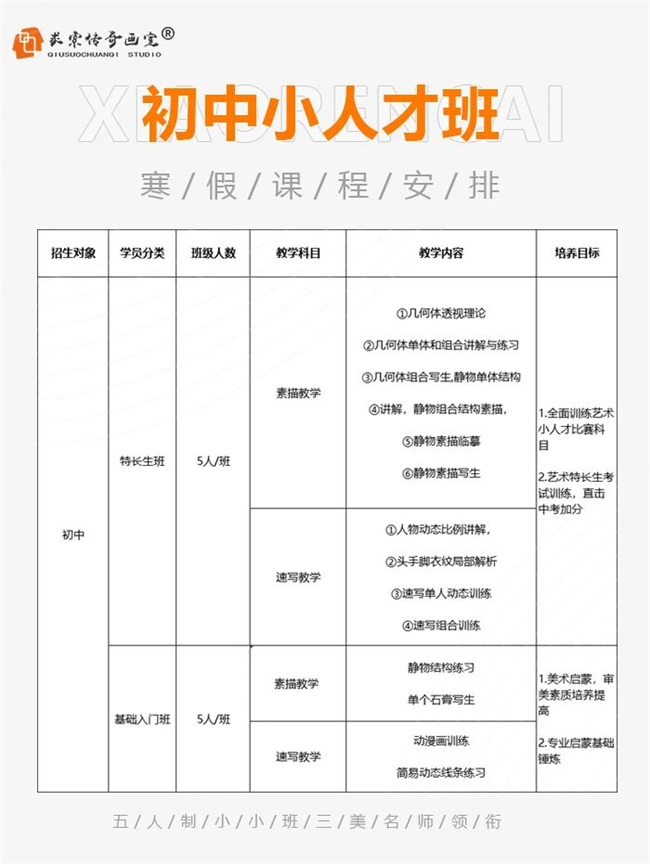 求索传奇画室®
QIUSUOCHUANQI STUDIO

XIAORENCAI
初中小人才班

寒/假/课/程/安/排

| 招生对象 | 学员分类 | 班级人数 | 教学科目 | 教学内容 | 培养目标 |
|---|---|---|---|---|---|
| 初中 | 特长生班 | 5人/班 | 素描教学 | ①几何体透视理论 ②几何体单体和组合讲解与练习 ③几何体组合写生,静物单体结构 ④讲解，静物组合结构素描， ⑤静物素描临摹 ⑥静物素描写生 | 1.全面训练艺术小人才比赛科目 2.艺术特长生考试训练，直击中考加分 |
| | | | 速写教学 | ①人物动态比例讲解， ②头手脚衣纹局部解析 ③速写单人动态训练 ④速写组合训练 | |
| | 基础入门班 | 5人/班 | 素描教学 | 静物结构练习 单个石膏写生 | 1.美术启蒙，审美素质培养提高 2.专业启蒙基础锤炼 |
| | | | 速写教学 | 动漫画训练 简易动态线条练习 | |

五/人/制/小/小/班/三/美/名/师/领/衔